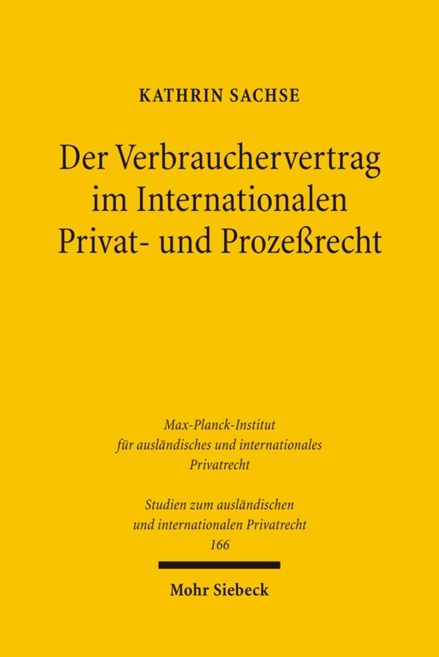 KATHRIN SACHSE

Der Verbrauchervertrag im Internationalen Privat- und Prozeßrecht

Max-Planck-Institut für ausländisches und internationales Privatrecht

Studien zum ausländischen und internationalen Privatrecht
166

Mohr Siebeck